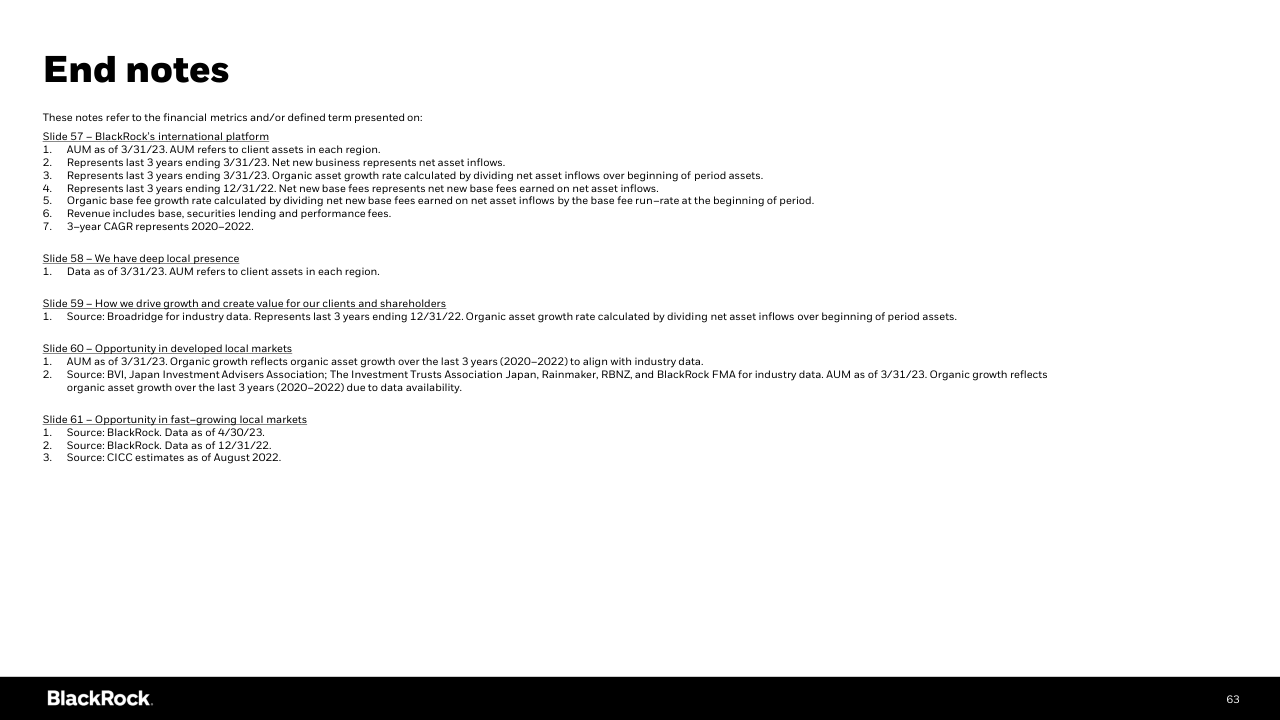 End notes

These notes refer to the financial metrics and/or defined term presented on:

Slide 57 – BlackRock's international platform
1. AUM as of 3/31/23. AUM refers to client assets in each region.
2. Represents last 3 years ending 3/31/23. Net new business represents net asset inflows.
3. Represents last 3 years ending 3/31/23. Organic asset growth rate calculated by dividing net asset inflows over beginning of period assets.
4. Represents last 3 years ending 12/31/22. Net new base fees represents net new base fees earned on net asset inflows.
5. Organic base fee growth rate calculated by dividing net new base fees earned on net asset inflows by the base fee run–rate at the beginning of period.
6. Revenue includes base, securities lending and performance fees.
7. 3–year CAGR represents 2020–2022.

Slide 58 – We have deep local presence
1. Data as of 3/31/23. AUM refers to client assets in each region.

Slide 59 – How we drive growth and create value for our clients and shareholders
1. Source: Broadridge for industry data. Represents last 3 years ending 12/31/22. Organic asset growth rate calculated by dividing net asset inflows over beginning of period assets.

Slide 60 – Opportunity in developed local markets
1. AUM as of 3/31/23. Organic growth reflects organic asset growth over the last 3 years (2020–2022) to align with industry data.
2. Source: BVI, Japan Investment Advisers Association; The Investment Trusts Association Japan, Rainmaker, RBNZ, and BlackRock FMA for industry data. AUM as of 3/31/23. Organic growth reflects organic asset growth over the last 3 years (2020–2022) due to data availability.

Slide 61 – Opportunity in fast–growing local markets
1. Source: BlackRock. Data as of 4/30/23.
2. Source: BlackRock. Data as of 12/31/22.
3. Source: CICC estimates as of August 2022.

BlackRock.

63